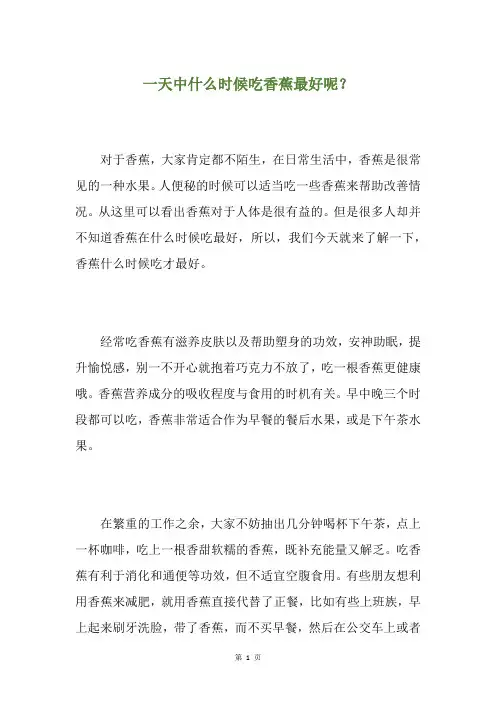 一天中什么时候吃香蕉最好呢？

对于香蕉，大家肯定都不陌生，在日常生活中，香蕉是很常见的一种水果。人便秘的时候可以适当吃一些香蕉来帮助改善情况。从这里可以看出香蕉对于人体是很有益的。但是很多人却并不知道香蕉在什么时候吃最好，所以，我们今天就来了解一下，香蕉什么时候吃才最好。

经常吃香蕉有滋养皮肤以及帮助塑身的功效，安神助眠，提升愉悦感，别一不开心就抱着巧克力不放了，吃一根香蕉更健康哦。香蕉营养成分的吸收程度与食用的时机有关。早中晚三个时段都可以吃，香蕉非常适合作为早餐的餐后水果，或是下午茶水果。

在繁重的工作之余，大家不妨抽出几分钟喝杯下午茶，点上一杯咖啡，吃上一根香甜软糯的香蕉，既补充能量又解乏。吃香蕉有利于消化和通便等功效，但不适宜空腹食用。有些朋友想利用香蕉来减肥，就用香蕉直接代替了正餐，比如有些上班族，早上起来刷牙洗脸，带了香蕉，而不买早餐，然后在公交车上或者

第 1 页